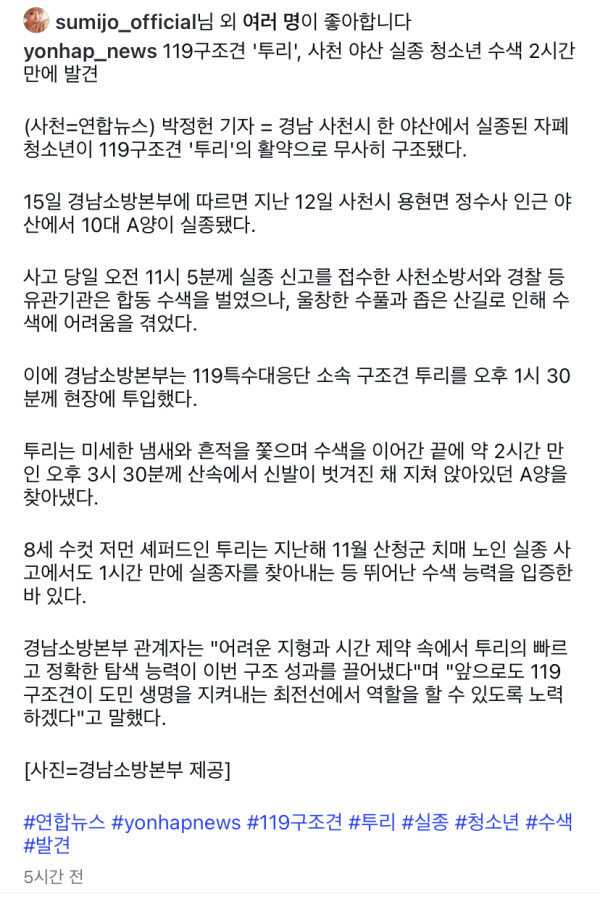 sumijo_official님 외 여러 명이 좋아합니다

yonhap_news 119구조견 '투리', 사천 야산 실종 청소년 수색 2시간 만에 발견

(사천=연합뉴스) 박정헌 기자 = 경남 사천시 한 야산에서 실종된 자폐 청소년이 119구조견 '투리'의 활약으로 무사히 구조됐다.

15일 경남소방본부에 따르면 지난 12일 사천시 용현면 정수사 인근 야산에서 10대 A양이 실종됐다.

사고 당일 오전 11시 5분께 실종 신고를 접수한 사천소방서와 경찰 등 유관기관은 합동 수색을 벌였으나, 울창한 수풀과 좁은 산길로 인해 수색에 어려움을 겪었다.

이에 경남소방본부는 119특수대응단 소속 구조견 투리를 오후 1시 30분께 현장에 투입했다.

투리는 미세한 냄새와 흔적을 쫓으며 수색을 이어간 끝에 약 2시간 만인 오후 3시 30분께 산속에서 신발이 벗겨진 채 지쳐 앉아있던 A양을 찾아냈다.

8세 수컷 저먼 셰퍼드인 투리는 지난해 11월 산청군 치매 노인 실종 사고에서도 1시간 만에 실종자를 찾아내는 등 뛰어난 수색 능력을 입증한 바 있다.

경남소방본부 관계자는 "어려운 지형과 시간 제약 속에서 투리의 빠르고 정확한 탐색 능력이 이번 구조 성과를 끌어냈다"며 "앞으로도 119구조견이 도민 생명을 지켜내는 최전선에서 역할을 할 수 있도록 노력하겠다"고 말했다.

[사진=경남소방본부 제공]

#연합뉴스 #yonhapnews #119구조견 #투리 #실종 #청소년 #수색 #발견

5시간 전